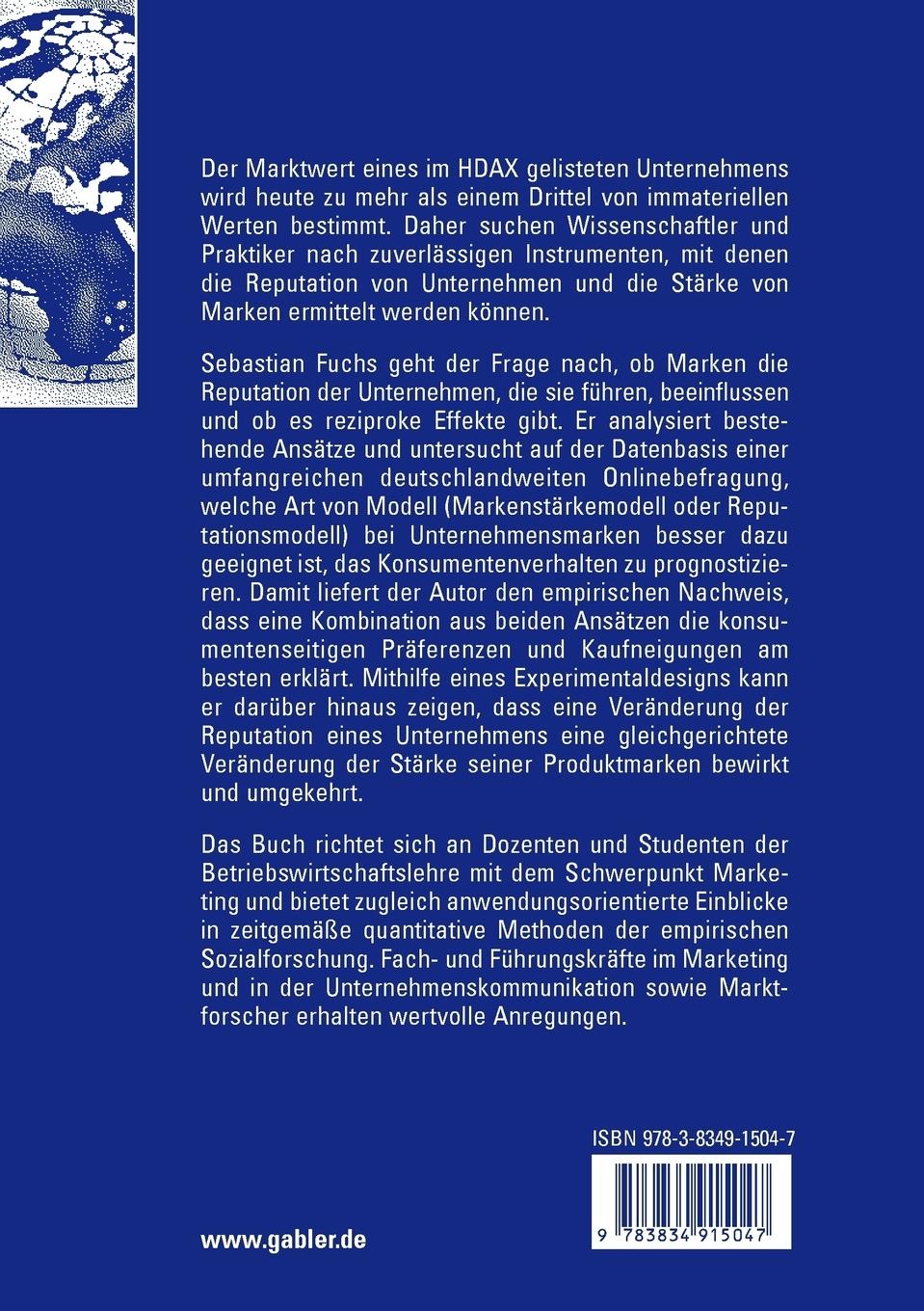 Der Marktwert eines im HDAX gelisteten Unternehmens wird heute zu mehr als einem Drittel von immateriellen Werten bestimmt. Daher suchen Wissenschaftler und Praktiker nach zuverlässigen Instrumenten, mit denen die Reputation von Unternehmen und die Stärke von Marken ermittelt werden können.

Sebastian Fuchs geht der Frage nach, ob Marken die Reputation der Unternehmen, die sie führen, beeinflussen und ob es reziproke Effekte gibt. Er analysiert bestehende Ansätze und untersucht auf der Datenbasis einer umfangreichen deutschlandweiten Onlinebefragung, welche Art von Modell (Markenstärkemodell oder Reputationsmodell) bei Unternehmensmarken besser dazu geeignet ist, das Konsumentenverhalten zu prognostizieren. Damit liefert der Autor den empirischen Nachweis, dass eine Kombination aus beiden Ansätzen die konsumentenseitigen Präferenzen und Kaufneigungen am besten erklärt. Mithilfe eines Experimentaldesigns kann er darüber hinaus zeigen, dass eine Veränderung der Reputation eines Unternehmens eine gleichgerichtete Veränderung der Stärke seiner Produktmarken bewirkt und umgekehrt.

Das Buch richtet sich an Dozenten und Studenten der Betriebswirtschaftslehre mit dem Schwerpunkt Marketing und bietet zugleich anwendungsorientierte Einblicke in zeitgemäße quantitative Methoden der empirischen Sozialforschung. Fach- und Führungskräfte im Marketing und in der Unternehmenskommunikation sowie Marktforscher erhalten wertvolle Anregungen.

ISBN 978-3-8349-1504-7

9 783834 915047

www.gabler.de